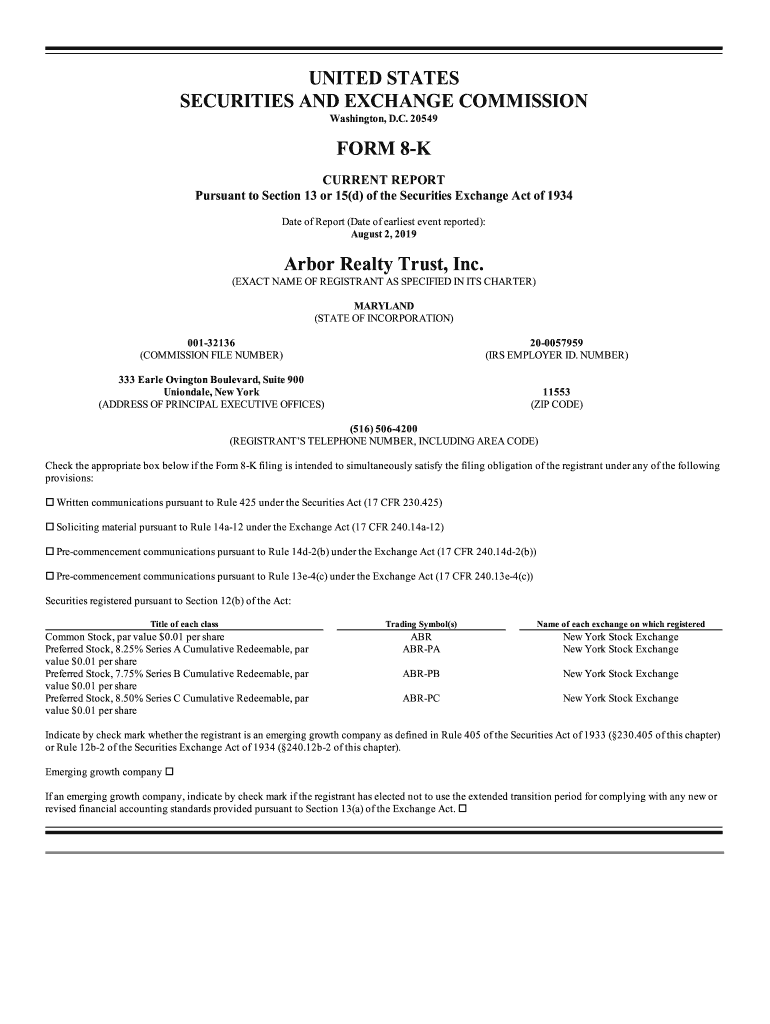 UNITED STATES
SECURITIES AND EXCHANGE COMMISSION
Washington, D.C. 20549

FORM 8-K

CURRENT REPORT
Pursuant to Section 13 or 15(d) of the Securities Exchange Act of 1934

Date of Report (Date of earliest event reported):
August 2, 2019

Arbor Realty Trust, Inc.
(EXACT NAME OF REGISTRANT AS SPECIFIED IN ITS CHARTER)

MARYLAND
(STATE OF INCORPORATION)

001-32136
(COMMISSION FILE NUMBER)

20-0057959
(IRS EMPLOYER ID. NUMBER)

333 Earle Ovington Boulevard, Suite 900
Uniondale, New York
(ADDRESS OF PRINCIPAL EXECUTIVE OFFICES)

11553
(ZIP CODE)

(516) 506-4200
(REGISTRANT'S TELEPHONE NUMBER, INCLUDING AREA CODE)

Check the appropriate box below if the Form 8-K filing is intended to simultaneously satisfy the filing obligation of the registrant under any of the following provisions:

☐ Written communications pursuant to Rule 425 under the Securities Act (17 CFR 230.425)

☐ Soliciting material pursuant to Rule 14a-12 under the Exchange Act (17 CFR 240.14a-12)

☐ Pre-commencement communications pursuant to Rule 14d-2(b) under the Exchange Act (17 CFR 240.14d-2(b))

☐ Pre-commencement communications pursuant to Rule 13e-4(c) under the Exchange Act (17 CFR 240.13e-4(c))

Securities registered pursuant to Section 12(b) of the Act:

| Title of each class | Trading Symbol(s) | Name of each exchange on which registered |
|---|---|---|
| Common Stock, par value $0.01 per share | ABR | New York Stock Exchange |
| Preferred Stock, 8.25% Series A Cumulative Redeemable, par value $0.01 per share | ABR-PA | New York Stock Exchange |
| Preferred Stock, 7.75% Series B Cumulative Redeemable, par value $0.01 per share | ABR-PB | New York Stock Exchange |
| Preferred Stock, 8.50% Series C Cumulative Redeemable, par value $0.01 per share | ABR-PC | New York Stock Exchange |

Indicate by check mark whether the registrant is an emerging growth company as defined in Rule 405 of the Securities Act of 1933 (§230.405 of this chapter) or Rule 12b-2 of the Securities Exchange Act of 1934 (§240.12b-2 of this chapter).

Emerging growth company ☐

If an emerging growth company, indicate by check mark if the registrant has elected not to use the extended transition period for complying with any new or revised financial accounting standards provided pursuant to Section 13(a) of the Exchange Act. ☐